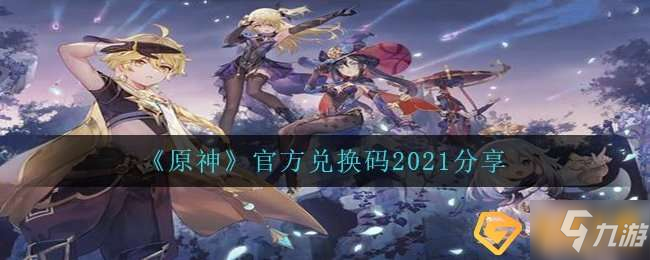 《原神》官方兑换码2021分享

九游